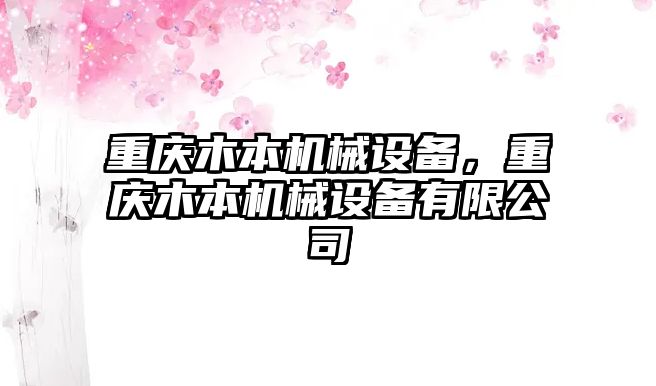 重庆木本机械设备，重庆木本机械设备有限公司